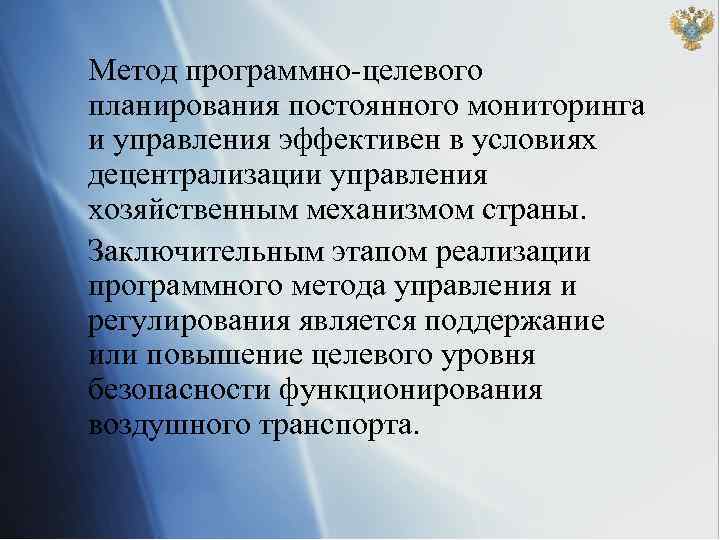 Метод программно-целевого планирования постоянного мониторинга и управления эффективен в условиях децентрализации управления хозяйственным механизмом страны.

Заключительным этапом реализации программного метода управления и регулирования является поддержание или повышение целевого уровня безопасности функционирования воздушного транспорта.